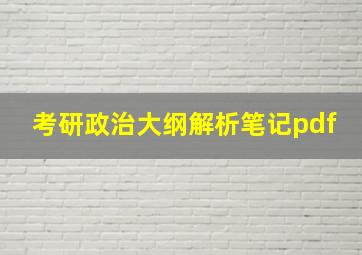 考研政治大纲解析笔记pdf